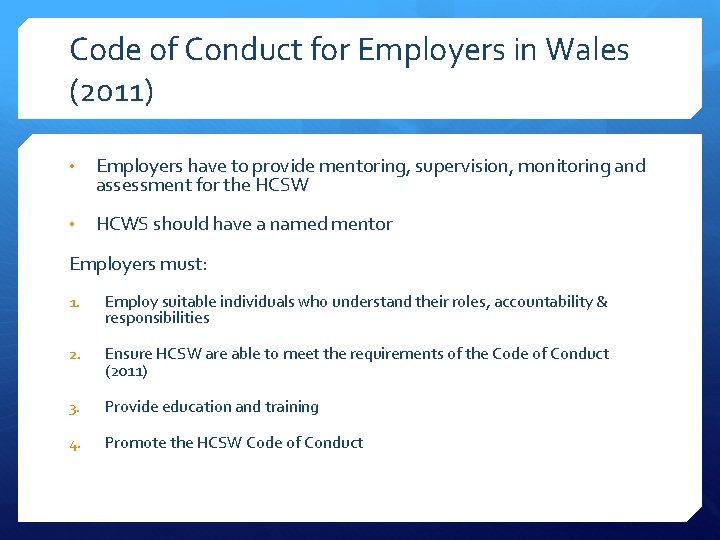 Code of Conduct for Employers in Wales (2011)

• Employers have to provide mentoring, supervision, monitoring and assessment for the HCSW

• HCWS should have a named mentor

Employers must:

1. Employ suitable individuals who understand their roles, accountability & responsibilities

2. Ensure HCSW are able to meet the requirements of the Code of Conduct (2011)

3. Provide education and training

4. Promote the HCSW Code of Conduct